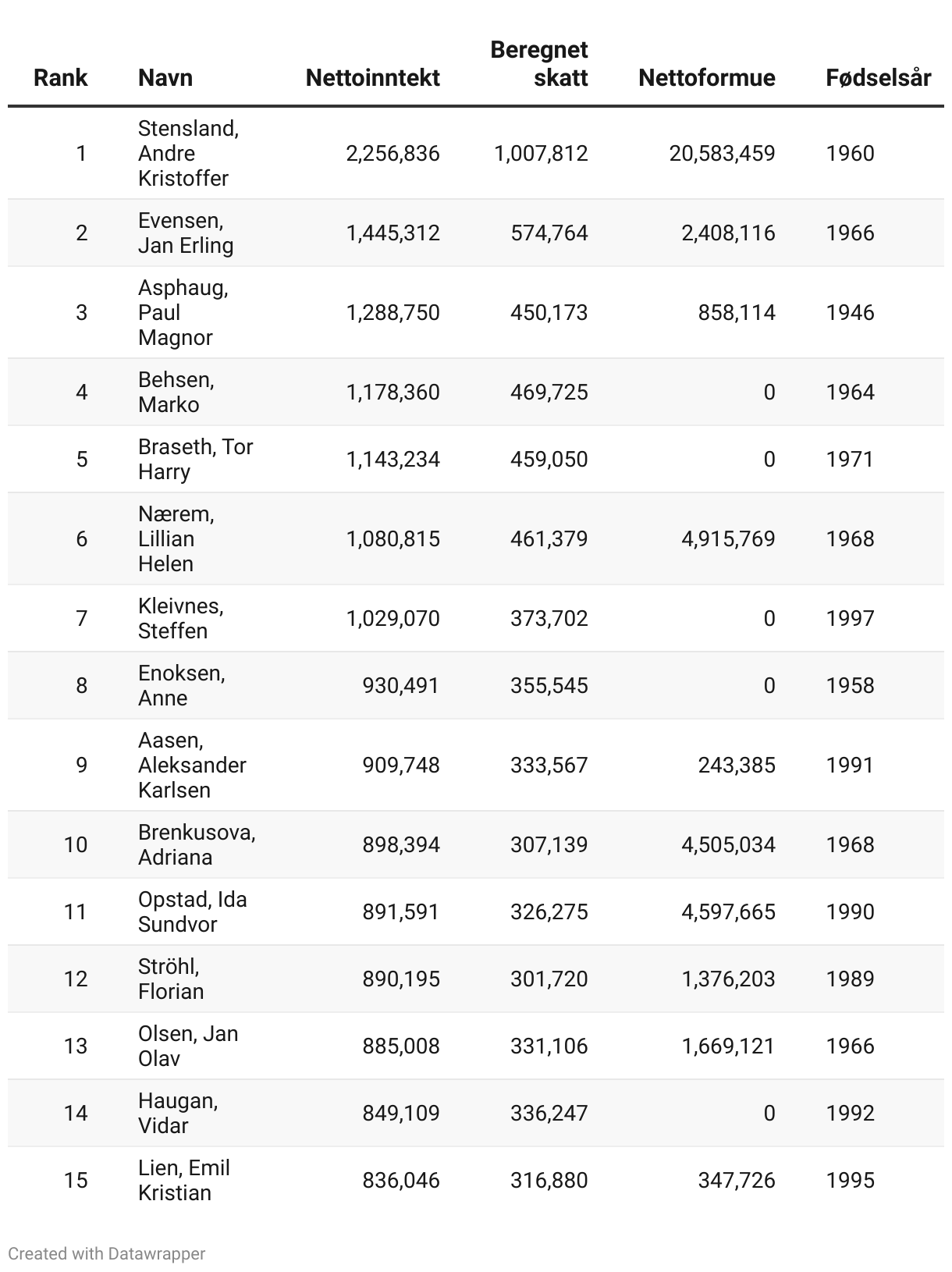 | Rank | Navn | Nettoinntekt | Beregnet skatt | Nettoformue | Fødselsår |
|---|---|---|---|---|---|
| 1 | Stensland, Andre Kristoffer | 2,256,836 | 1,007,812 | 20,583,459 | 1960 |
| 2 | Evensen, Jan Erling | 1,445,312 | 574,764 | 2,408,116 | 1966 |
| 3 | Asphaug, Paul Magnor | 1,288,750 | 450,173 | 858,114 | 1946 |
| 4 | Behsen, Marko | 1,178,360 | 469,725 | 0 | 1964 |
| 5 | Braseth, Tor Harry | 1,143,234 | 459,050 | 0 | 1971 |
| 6 | Nærem, Lillian Helen | 1,080,815 | 461,379 | 4,915,769 | 1968 |
| 7 | Kleivnes, Steffen | 1,029,070 | 373,702 | 0 | 1997 |
| 8 | Enoksen, Anne | 930,491 | 355,545 | 0 | 1958 |
| 9 | Aasen, Aleksander Karlsen | 909,748 | 333,567 | 243,385 | 1991 |
| 10 | Brenkusova, Adriana | 898,394 | 307,139 | 4,505,034 | 1968 |
| 11 | Opstad, Ida Sundvor | 891,591 | 326,275 | 4,597,665 | 1990 |
| 12 | Ströhl, Florian | 890,195 | 301,720 | 1,376,203 | 1989 |
| 13 | Olsen, Jan Olav | 885,008 | 331,106 | 1,669,121 | 1966 |
| 14 | Haugan, Vidar | 849,109 | 336,247 | 0 | 1992 |
| 15 | Lien, Emil Kristian | 836,046 | 316,880 | 347,726 | 1995 |

Created with Datawrapper